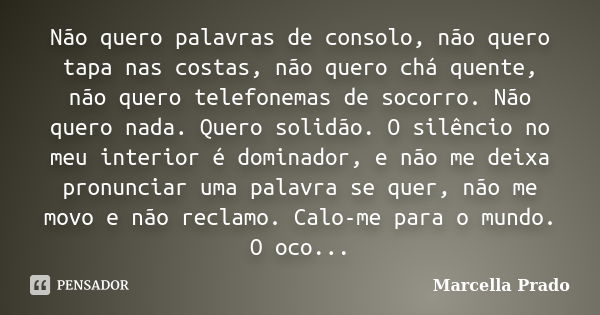 Não quero palavras de consolo, não quero tapa nas costas, não quero chá quente, não quero telefonemas de socorro. Não quero nada. Quero solidão. O silêncio no meu interior é dominador, e não me deixa pronunciar uma palavra se quer, não me movo e não reclamo. Calo-me para o mundo. O oco...

PENSADOR

Marcella Prado